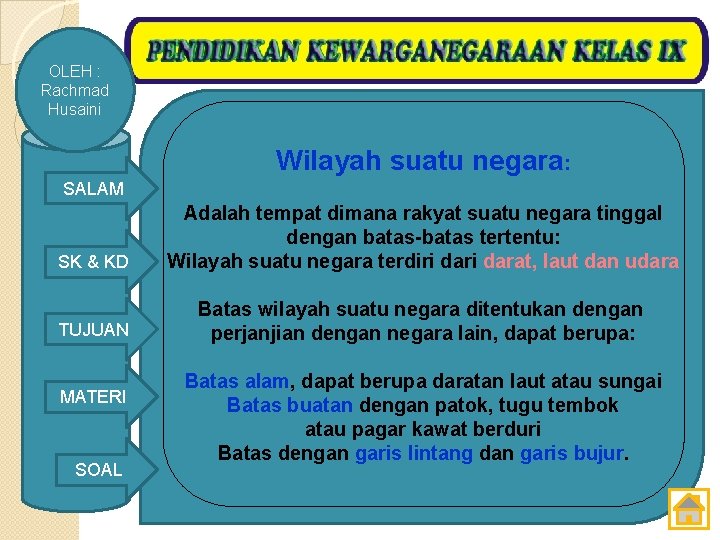 PENDIDIKAN KEWARGANEGARAAN KELAS IX

OLEH : Rachmad Husaini

SALAM

SK & KD

TUJUAN

MATERI

SOAL

Wilayah suatu negara:

Adalah tempat dimana rakyat suatu negara tinggal dengan batas-batas tertentu:
Wilayah suatu negara terdiri dari darat, laut dan udara

Batas wilayah suatu negara ditentukan dengan perjanjian dengan negara lain, dapat berupa:

Batas alam, dapat berupa daratan laut atau sungai
Batas buatan dengan patok, tugu tembok atau pagar kawat berduri
Batas dengan garis lintang dan garis bujur.